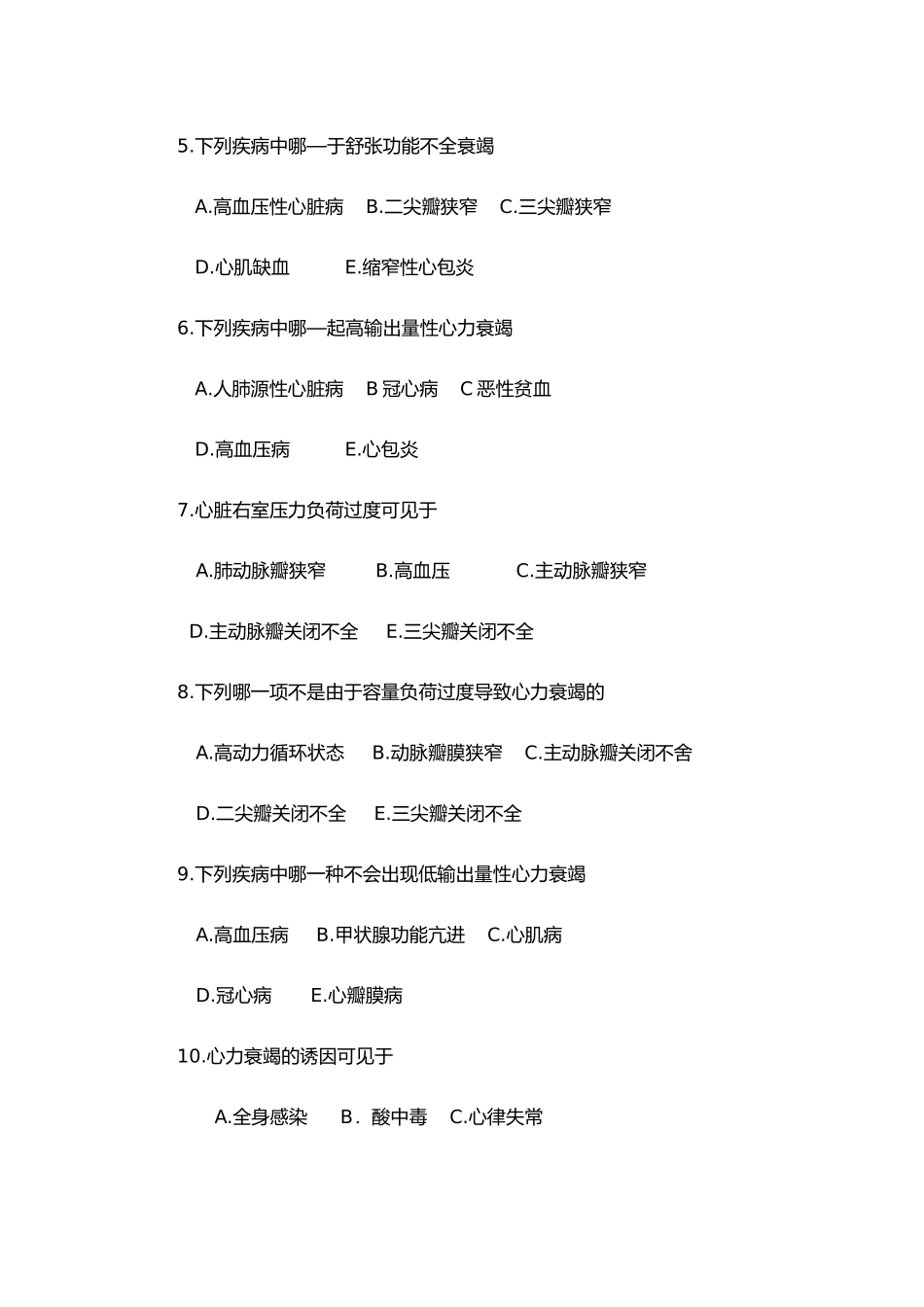 5.下列疾病中哪—于舒张功能不全衰竭

A.高血压性心脏病　B.二尖瓣狭窄　C.三尖瓣狭窄

D.心肌缺血　　E.缩窄性心包炎

6.下列疾病中哪—起高输出量性心力衰竭

A.人肺源性心脏病　B 冠心病　C 恶性贫血

D.高血压病　　E.心包炎

7.心脏右室压力负荷过度可见于

A.肺动脉瓣狭窄　　B.高血压　　C.主动脉瓣狭窄

D.主动脉瓣关闭不全　E.三尖瓣关闭不全

8.下列哪一项不是由于容量负荷过度导致心力衰竭的

A.高动力循环状态　B.动脉瓣膜狭窄　C.主动脉瓣关闭不舍

D.二尖瓣关闭不全　E.三尖瓣关闭不全

9.下列疾病中哪一种不会出现低输出量性心力衰竭

A.高血压病　B.甲状腺功能亢进　C.心肌病

D.冠心病　E.心瓣膜病

10.心力衰竭的诱因可见于

A.全身感染　B．酸中毒　C.心律失常